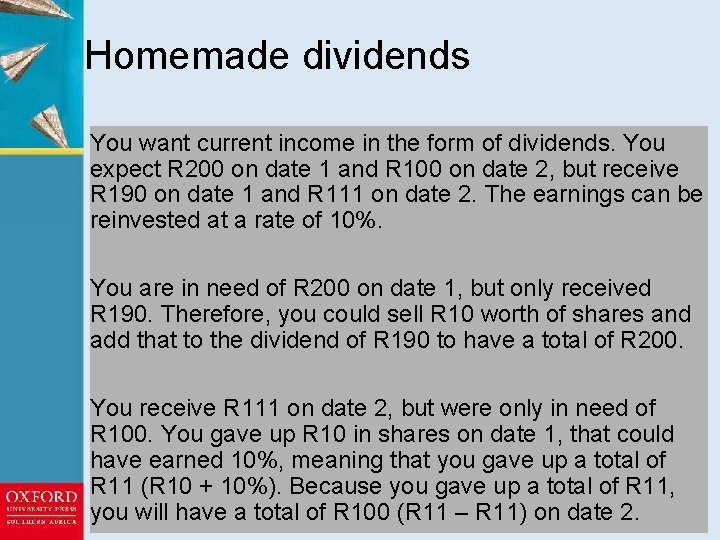 Homemade dividends

You want current income in the form of dividends. You expect R200 on date 1 and R100 on date 2, but receive R190 on date 1 and R111 on date 2. The earnings can be reinvested at a rate of 10%.

You are in need of R200 on date 1, but only received R190. Therefore, you could sell R10 worth of shares and add that to the dividend of R190 to have a total of R200.

You receive R111 on date 2, but were only in need of R100. You gave up R10 in shares on date 1, that could have earned 10%, meaning that you gave up a total of R11 (R10 + 10%). Because you gave up a total of R11, you will have a total of R100 (R11 – R11) on date 2.

OXFORD
UNIVERSITY PRESS
SOUTHERN AFRICA